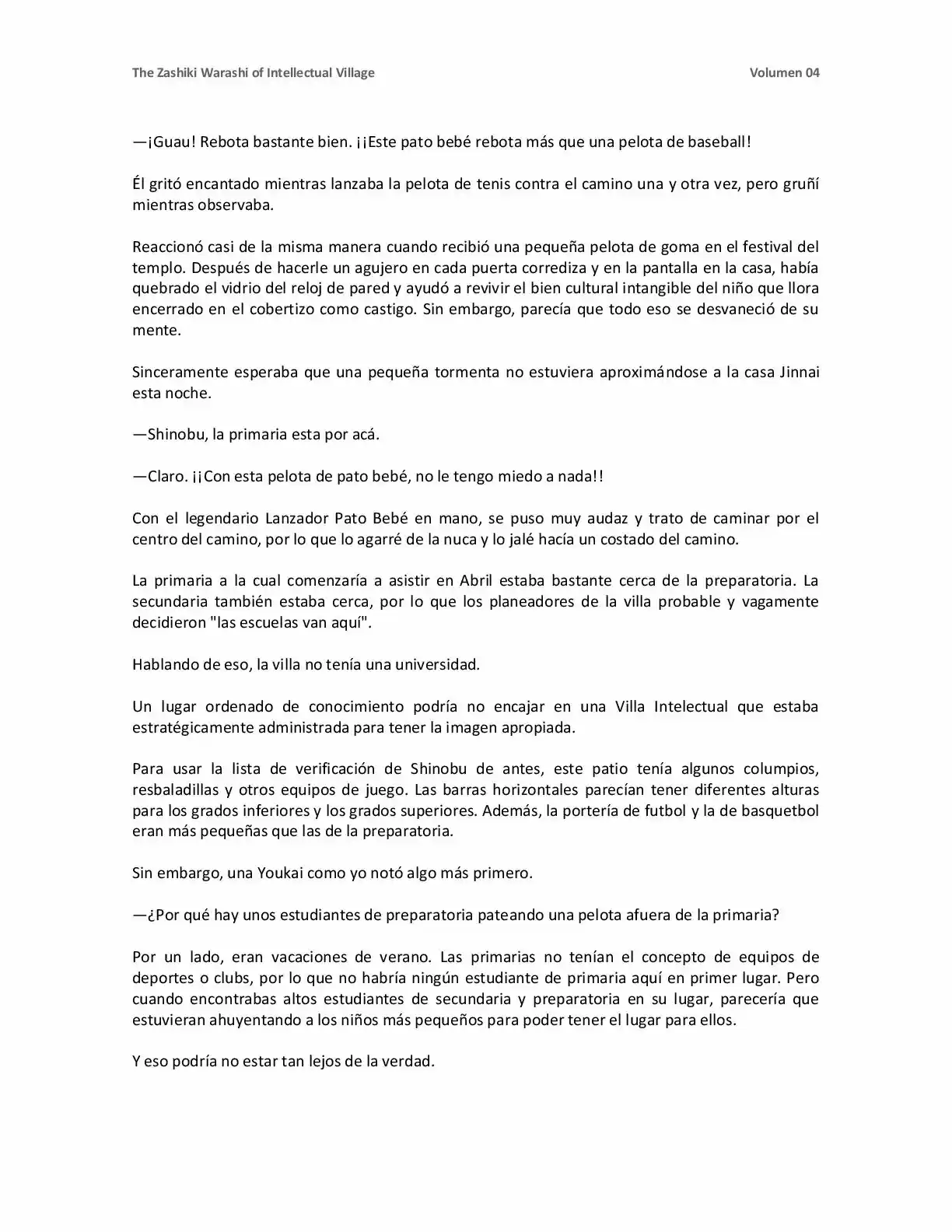 The Zashiki Warashi of Intellectual Village
Volumen 04

—¡Guau! Rebota bastante bien. ¡¡Este pato bebé rebota más que una pelota de baseball!

Él gritó encantado mientras lanzaba la pelota de tenis contra el camino una y otra vez, pero gruñí mientras observaba.

Reaccionó casi de la misma manera cuando recibió una pequeña pelota de goma en el festival del templo. Después de hacerle un agujero en cada puerta corrediza y en la pantalla en la casa, había quebrado el vidrio del reloj de pared y ayudó a revivir el bien cultural intangible del niño que llora encerrado en el cobertizo como castigo. Sin embargo, parecía que todo eso se desvaneció de su mente.

Sinceramente esperaba que una pequeña tormenta no estuviera aproximándose a la casa Jinnai esta noche.

—Shinobu, la primaria esta por acá.

—Claro. ¡¡Con esta pelota de pato bebé, no le tengo miedo a nada!!

Con el legendario Lanzador Pato Bebé en mano, se puso muy audaz y trato de caminar por el centro del camino, por lo que lo agarré de la nuca y lo jalé hacía un costado del camino.

La primaria a la cual comenzaría a asistir en Abril estaba bastante cerca de la preparatoria. La secundaria también estaba cerca, por lo que los planeadores de la villa probable y vagamente decidieron "las escuelas van aquí".

Hablando de eso, la villa no tenía una universidad.

Un lugar ordenado de conocimiento podría no encajar en una Villa Intelectual que estaba estratégicamente administrada para tener la imagen apropiada.

Para usar la lista de verificación de Shinobu de antes, este patio tenía algunos columpios, resbaladillas y otros equipos de juego. Las barras horizontales parecían tener diferentes alturas para los grados inferiores y los grados superiores. Además, la portería de futbol y la de basquetbol eran más pequeñas que las de la preparatoria.

Sin embargo, una Youkai como yo notó algo más primero.

—¿Por qué hay unos estudiantes de preparatoria pateando una pelota afuera de la primaria?

Por un lado, eran vacaciones de verano. Las primarias no tenían el concepto de equipos de deportes o clubs, por lo que no habría ningún estudiante de primaria aquí en primer lugar. Pero cuando encontrabas altos estudiantes de secundaria y preparatoria en su lugar, parecería que estuvieran ahuyentando a los niños más pequeños para poder tener el lugar para ellos.

Y eso podría no estar tan lejos de la verdad.